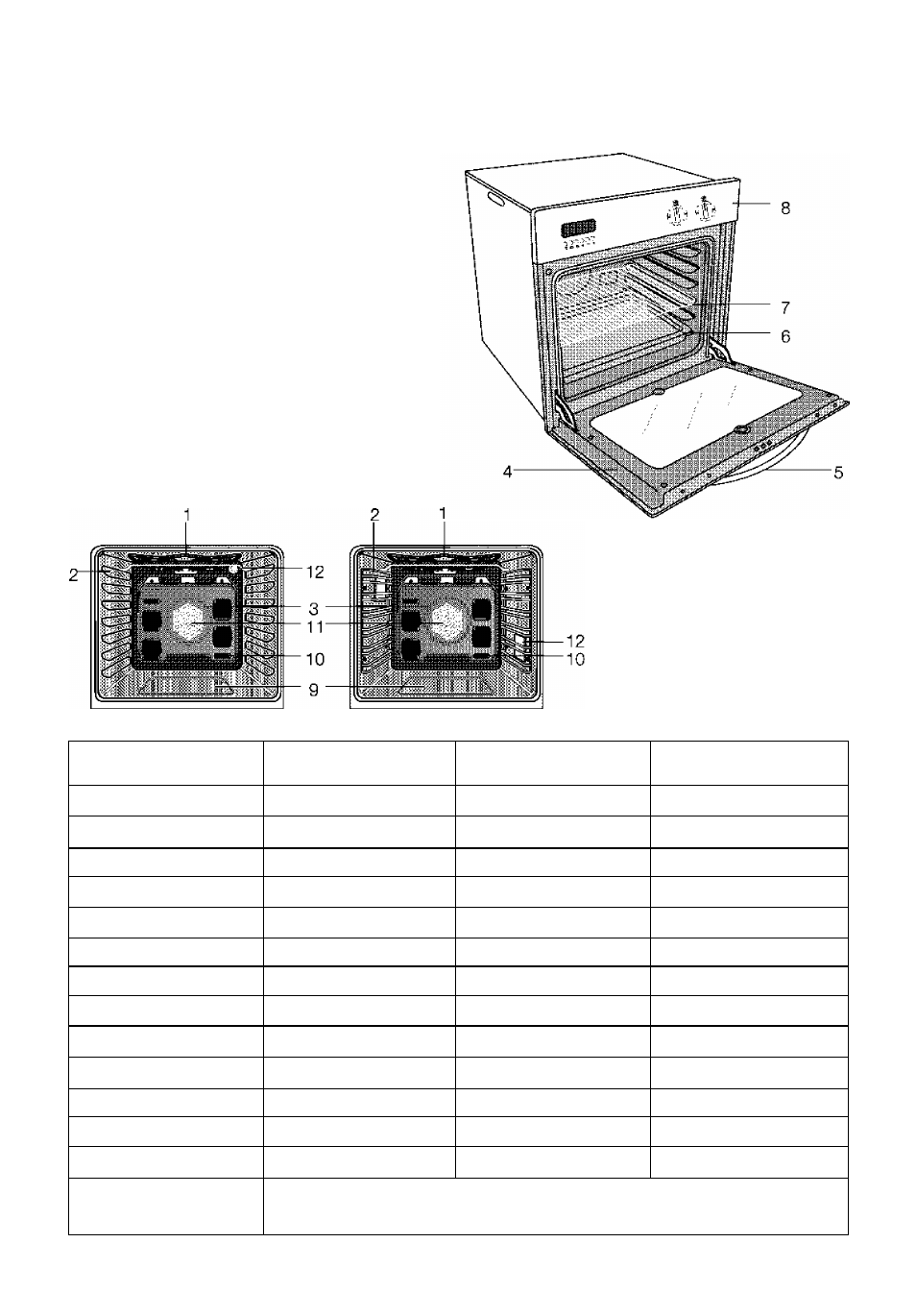 8

7

6

4

5

1

2

12

3

11

10

9

2

1

12

10